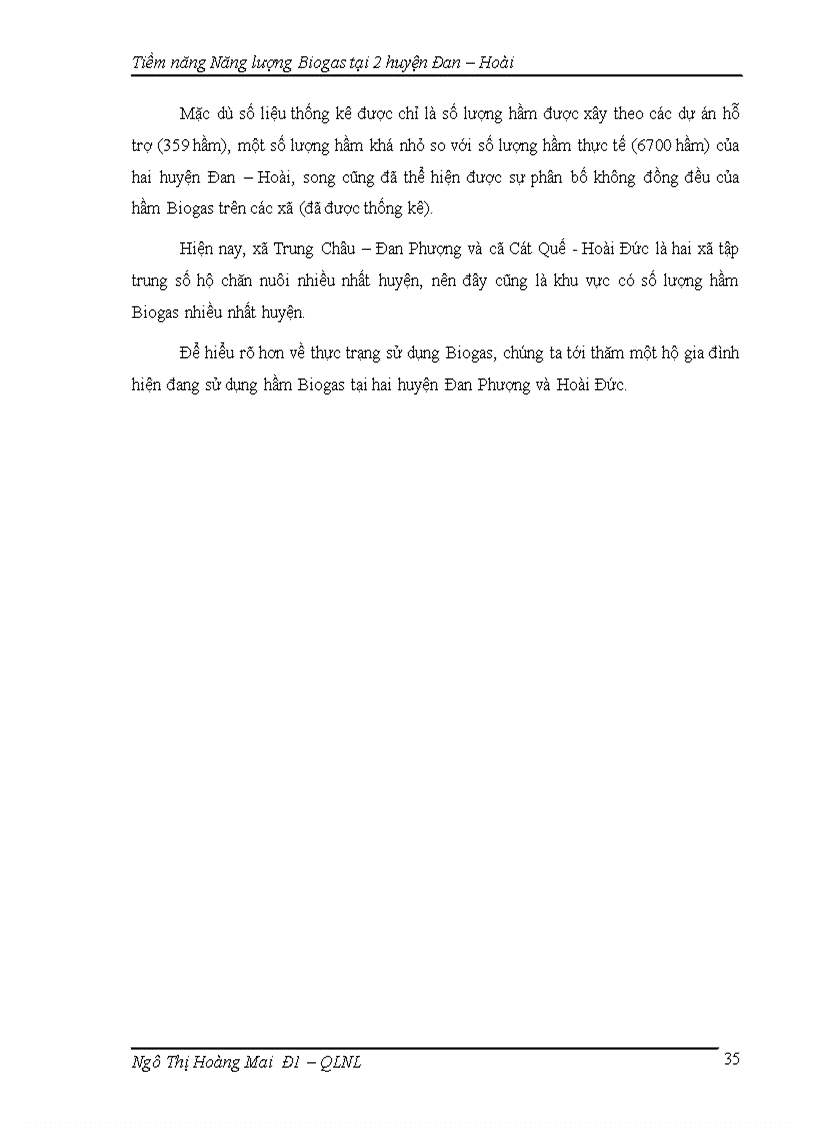 Tiềm năng Năng lượng Biogas tại 2 huyện Đan – Hoài

Mặc dù số liệu thống kê được chỉ là số lượng hầm được xây theo các dự án hỗ trợ (359 hầm), một số lượng hầm khá nhỏ so với số lượng hầm thực tế (6700 hầm) của hai huyện Đan – Hoài, song cũng đã thể hiện được sự phân bố không đồng đều của hầm Biogas trên các xã (đã được thống kê).

Hiện nay, xã Trung Châu – Đan Phượng và cã Cát Quế - Hoài Đức là hai xã tập trung số hộ chăn nuôi nhiều nhất huyện, nên đây cũng là khu vực có số lượng hầm Biogas nhiều nhất huyện.

Để hiểu rõ hơn về thực trạng sử dụng Biogas, chúng ta tới thăm một hộ gia đình hiện đang sử dụng hầm Biogas tại hai huyện Đan Phượng và Hoài Đức.

Ngô Thị Hoàng Mai Đ1 – QLNL

35